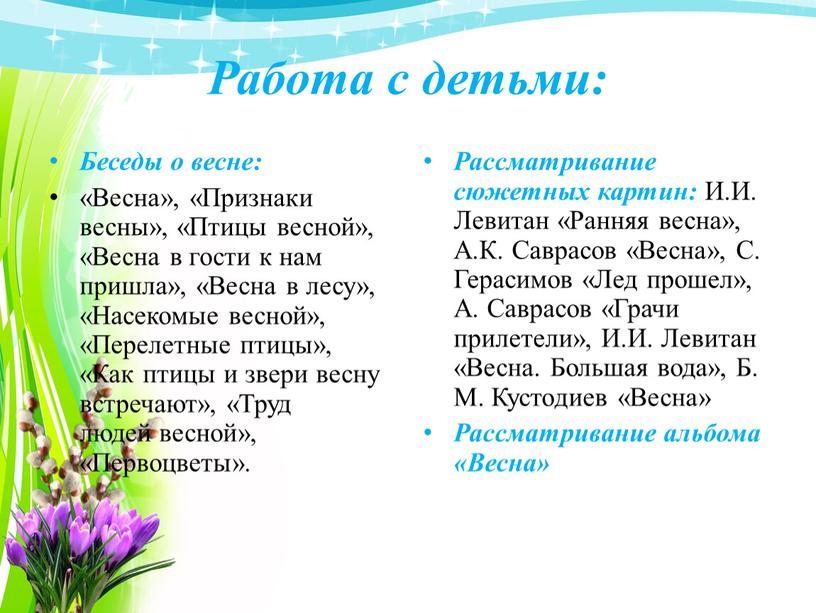 Работа с детьми:

• Беседы о весне:
• «Весна», «Признаки весны», «Птицы весной», «Весна в гости к нам пришла», «Весна в лесу», «Насекомые весной», «Перелетные птицы», «Как птицы и звери весну встречают», «Труд людей весной», «Первоцветы».

• Рассматривание сюжетных картин: И.И. Левитан «Ранняя весна», А.К. Саврасов «Весна», С. Герасимов «Лед прошел», А. Саврасов «Грачи прилетели», И.И. Левитан «Весна. Большая вода», Б. М. Кустодиев «Весна»
• Рассматривание альбома «Весна»